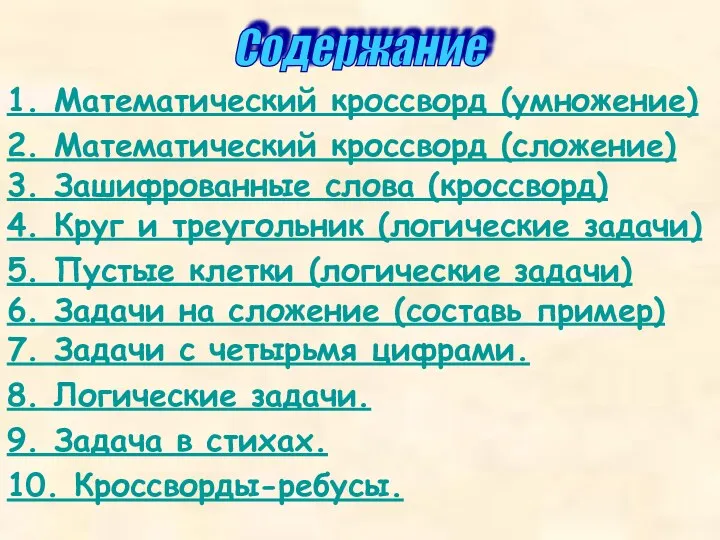 Содержание

1. Математический кроссворд (умножение)

2. Математический кроссворд (сложение)

3. Зашифрованные слова (кроссворд)

4. Круг и треугольник (логические задачи)

5. Пустые клетки (логические задачи)

6. Задачи на сложение (составь пример)

7. Задачи с четырьмя цифрами.

8. Логические задачи.

9. Задача в стихах.

10. Кроссворды-ребусы.